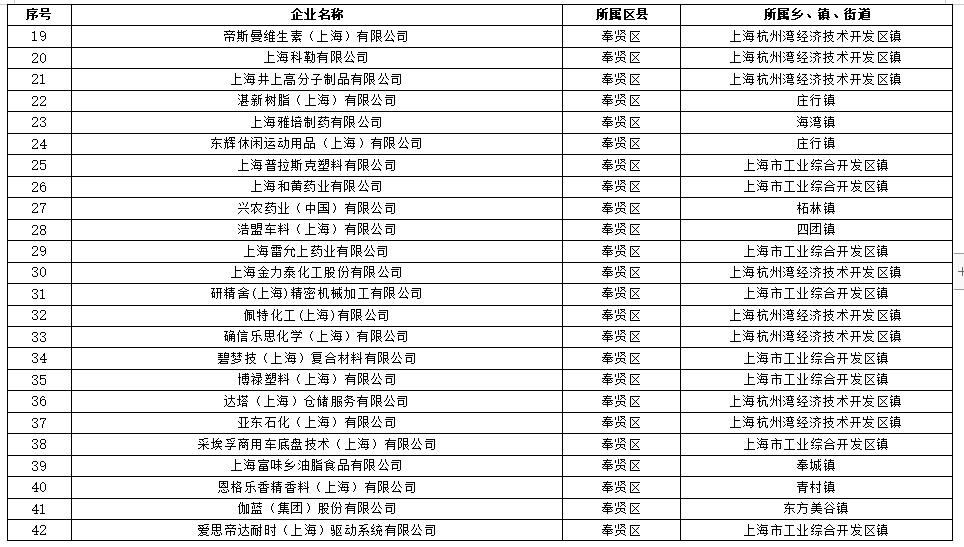 | 序号 | 企业名称 | 所属区县 | 所属乡、镇、街道 |
|---|---|---|---|
| 19 | 帝斯曼维生素（上海）有限公司 | 奉贤区 | 上海杭州湾经济技术开发区镇 |
| 20 | 上海科勒有限公司 | 奉贤区 | 上海杭州湾经济技术开发区镇 |
| 21 | 上海井上高分子制品有限公司 | 奉贤区 | 上海杭州湾经济技术开发区镇 |
| 22 | 湛新树脂（上海）有限公司 | 奉贤区 | 庄行镇 |
| 23 | 上海雅培制药有限公司 | 奉贤区 | 海湾镇 |
| 24 | 东辉休闲运动用品（上海）有限公司 | 奉贤区 | 庄行镇 |
| 25 | 上海普拉斯克塑料有限公司 | 奉贤区 | 上海市工业综合开发区镇 |
| 26 | 上海和黄药业有限公司 | 奉贤区 | 上海市工业综合开发区镇 |
| 27 | 兴农药业（中国）有限公司 | 奉贤区 | 柘林镇 |
| 28 | 浩盟车料（上海）有限公司 | 奉贤区 | 四团镇 |
| 29 | 上海雷允上药业有限公司 | 奉贤区 | 上海市工业综合开发区镇 |
| 30 | 上海金力泰化工股份有限公司 | 奉贤区 | 上海杭州湾经济技术开发区镇 |
| 31 | 研精舍(上海)精密机械加工有限公司 | 奉贤区 | 上海市工业综合开发区镇 |
| 32 | 佩特化工(上海)有限公司 | 奉贤区 | 上海杭州湾经济技术开发区镇 |
| 33 | 确信乐思化学（上海）有限公司 | 奉贤区 | 上海杭州湾经济技术开发区镇 |
| 34 | 碧梦技（上海）复合材料有限公司 | 奉贤区 | 上海市工业综合开发区镇 |
| 35 | 博禄塑料（上海）有限公司 | 奉贤区 | 上海市工业综合开发区镇 |
| 36 | 达塔（上海）仓储服务有限公司 | 奉贤区 | 上海杭州湾经济技术开发区镇 |
| 37 | 亚东石化（上海）有限公司 | 奉贤区 | 上海杭州湾经济技术开发区镇 |
| 38 | 采埃孚商用车底盘技术（上海）有限公司 | 奉贤区 | 上海市工业综合开发区镇 |
| 39 | 上海富味乡油脂食品有限公司 | 奉贤区 | 奉城镇 |
| 40 | 恩格乐香精香料（上海）有限公司 | 奉贤区 | 青村镇 |
| 41 | 伽蓝（集团）股份有限公司 | 奉贤区 | 东方美谷镇 |
| 42 | 爱思帝达耐时（上海）驱动系统有限公司 | 奉贤区 | 上海市工业综合开发区镇 |